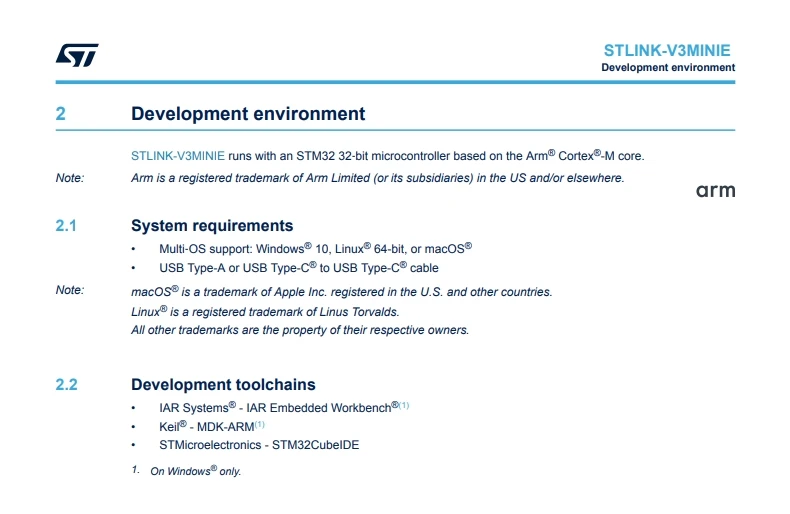 STLINK-V3MINIE
Development environment

2 Development environment

STLINK-V3MINIE runs with an STM32 32-bit microcontroller based on the Arm® Cortex®-M core.

Note: Arm is a registered trademark of Arm Limited (or its subsidiaries) in the US and/or elsewhere.

arm

2.1 System requirements

• Multi-OS support: Windows® 10, Linux® 64-bit, or macOS®
• USB Type-A or USB Type-C® to USB Type-C® cable

Note: macOS® is a trademark of Apple Inc. registered in the U.S. and other countries.
Linux® is a registered trademark of Linus Torvalds.
All other trademarks are the property of their respective owners.

2.2 Development toolchains

• IAR Systems® - IAR Embedded Workbench®$^{(1)}$
• Keil® - MDK-ARM$^{(1)}$
• STMicroelectronics - STM32CubeIDE

1. On Windows® only.